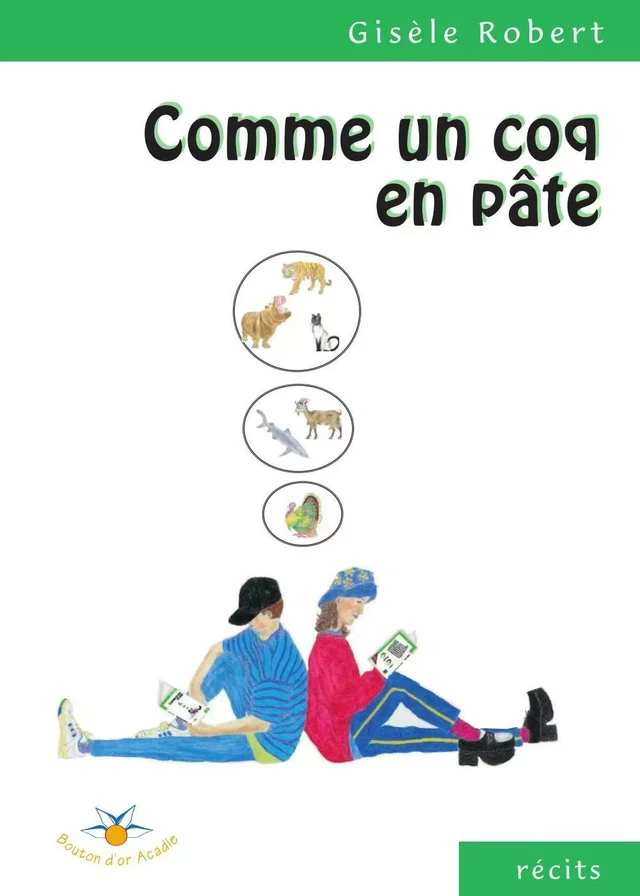 Gisèle Robert

Comme un coq en pâte

Bouton d'or Acadie

récits